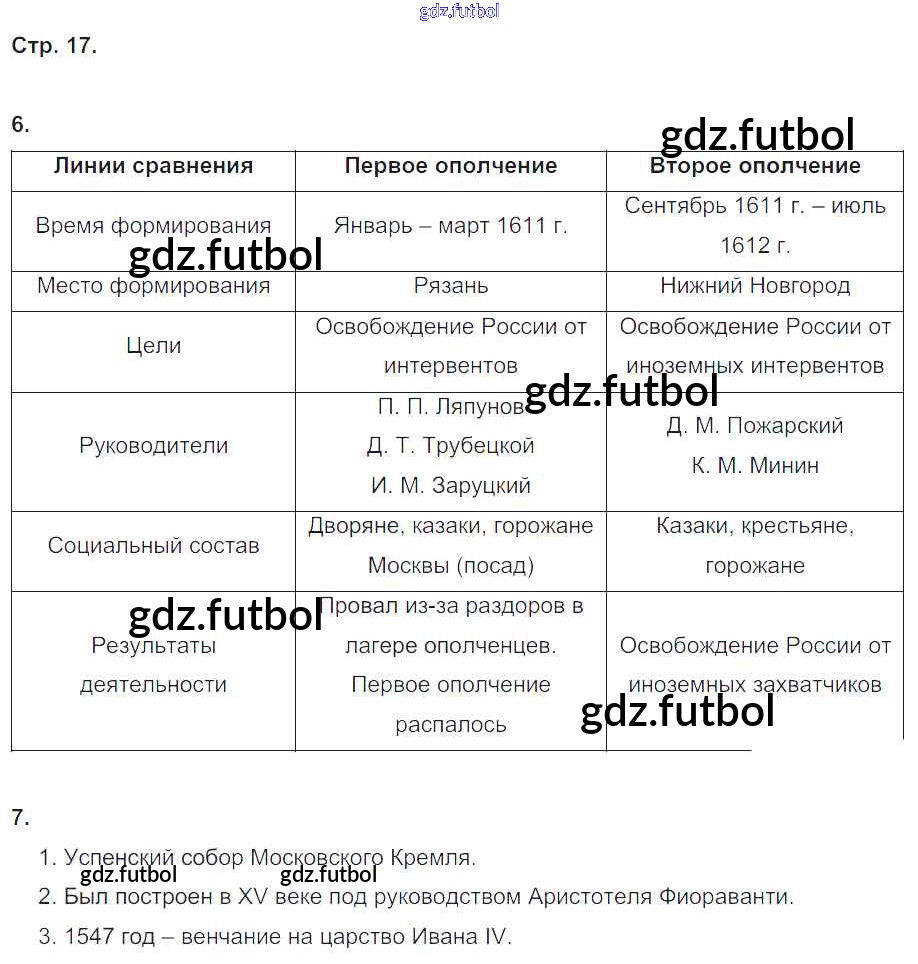 gdz.futbol

Стр. 17.

6.

gdz.futbol

| Линии сравнения | Первое ополчение | Второе ополчение |
|---|---|---|
| Время формирования | Январь – март 1611 г. | Сентябрь 1611 г. – июль 1612 г. |
| Место формирования | Рязань | Нижний Новгород |
| Цели | Освобождение России от интервентов | Освобождение России от иноземных интервентов |
| Руководители | П. П. Ляпунов Д. Т. Трубецкой И. М. Заруцкий | Д. М. Пожарский К. М. Минин |
| Социальный состав | Дворяне, казаки, горожане Москвы (посад) | Казаки, крестьяне, горожане |
| Результаты деятельности | Провал из-за раздоров в лагере ополченцев. Первое ополчение распалось | Освобождение России от иноземных захватчиков |

gdz.futbol

gdz.futbol

gdz.futbol

gdz.futbol

7.

1. Успенский собор Московского Кремля.

gdz.futbol gdz.futbol

2. Был построен в XV веке под руководством Аристотеля Фиораванти.

3. 1547 год – венчание на царство Ивана IV.